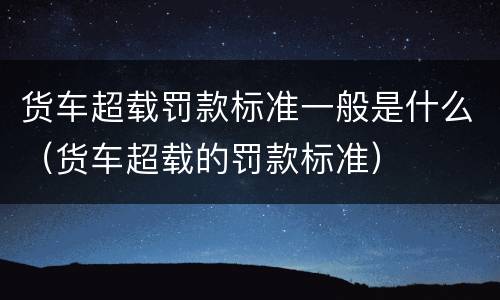 货车超载罚款标准一般是什么（货车超载的罚款标准）